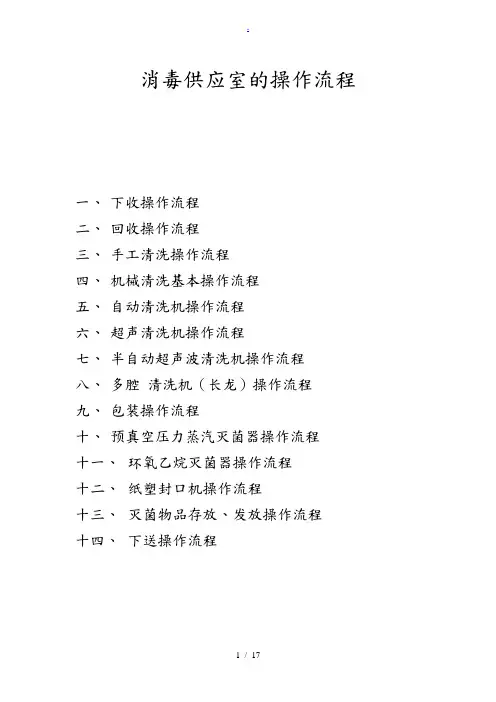 .

消毒供应室的操作流程

一、 下收操作流程
二、 回收操作流程
三、 手工清洗操作流程
四、 机械清洗基本操作流程
五、 自动清洗机操作流程
六、 超声清洗机操作流程
七、 半自动超声波清洗机操作流程
八、 多腔 清洗机（长龙）操作流程
九、 包装操作流程
十、 预真空压力蒸汽灭菌器操作流程
十一、 环氧乙烷灭菌器操作流程
十二、 纸塑封口机操作流程
十三、 灭菌物品存放、发放操作流程
十四、 下送操作流程

1 / 17